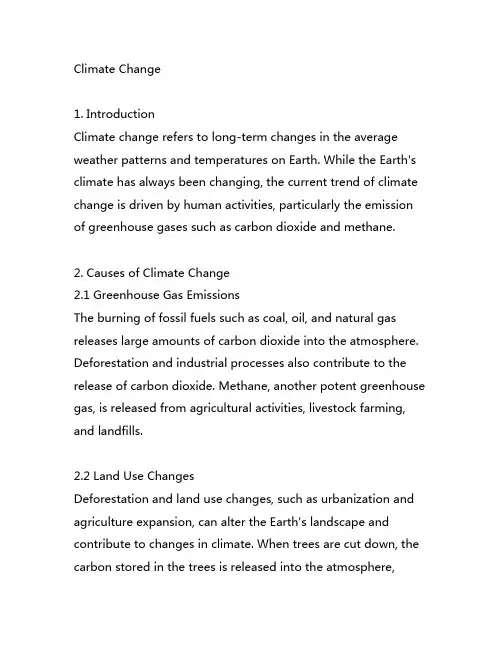 Climate Change

1. Introduction
Climate change refers to long-term changes in the average weather patterns and temperatures on Earth. While the Earth's climate has always been changing, the current trend of climate change is driven by human activities, particularly the emission of greenhouse gases such as carbon dioxide and methane.

2. Causes of Climate Change
2.1 Greenhouse Gas Emissions
The burning of fossil fuels such as coal, oil, and natural gas releases large amounts of carbon dioxide into the atmosphere. Deforestation and industrial processes also contribute to the release of carbon dioxide. Methane, another potent greenhouse gas, is released from agricultural activities, livestock farming, and landfills.

2.2 Land Use Changes
Deforestation and land use changes, such as urbanization and agriculture expansion, can alter the Earth's landscape and contribute to changes in climate. When trees are cut down, the carbon stored in the trees is released into the atmosphere,